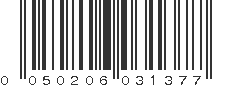 0 050206 031377